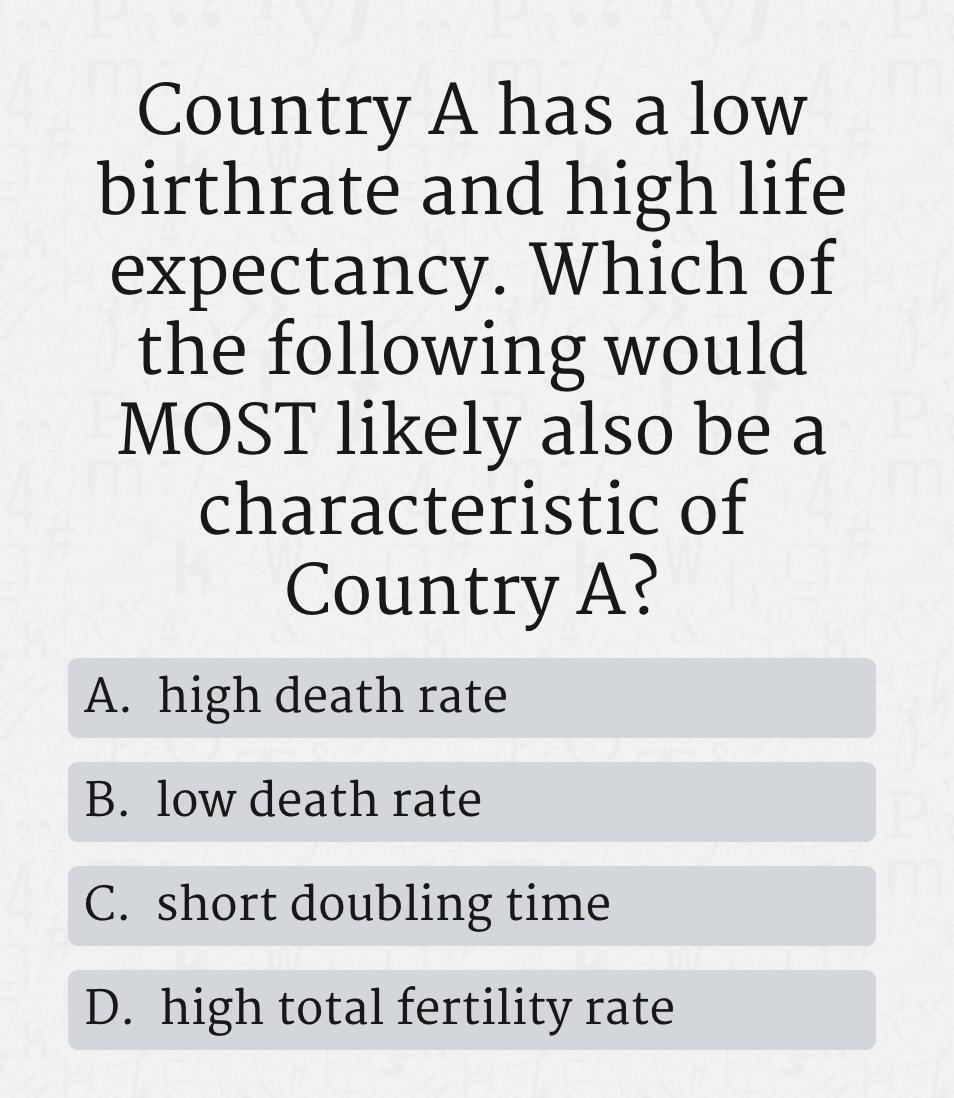 Country A has a low birthrate and high life expectancy. Which of the following would MOST likely also be a characteristic of Country A?

A. high death rate

B. low death rate

C. short doubling time

D. high total fertility rate